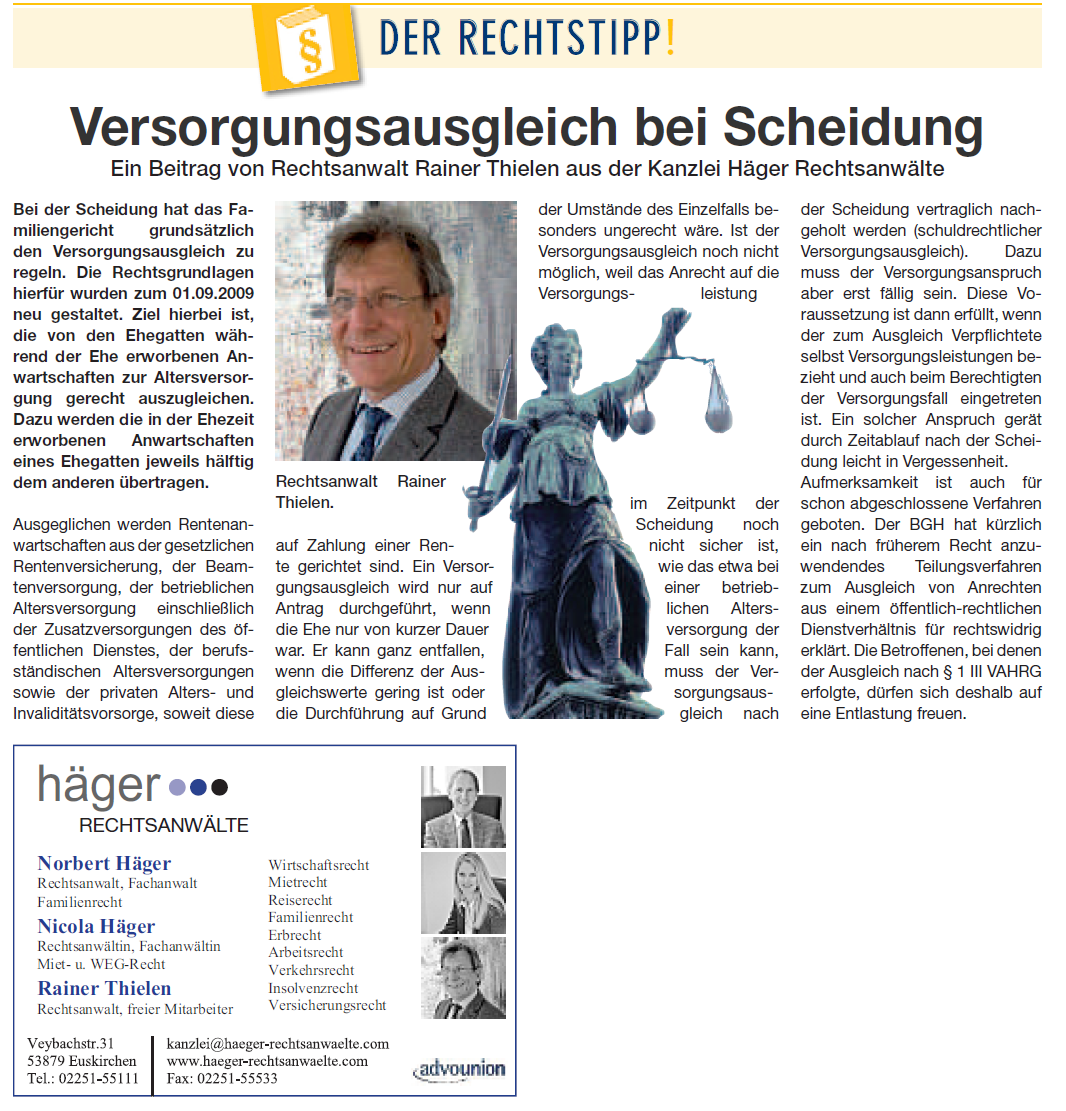 §

DER RECHTSTIPP!

Versorgungsausgleich bei Scheidung

Ein Beitrag von Rechtsanwalt Rainer Thielen aus der Kanzlei Häger Rechtsanwälte

Bei der Scheidung hat das Familiengericht grundsätzlich den Versorgungsausgleich zu regeln. Die Rechtsgrundlagen hierfür wurden zum 01.09.2009 neu gestaltet. Ziel hierbei ist, die von den Ehegatten während der Ehe erworbenen Anwartschaften zur Altersversorgung gerecht auszugleichen. Dazu werden die in der Ehezeit erworbenen Anwartschaften eines Ehegatten jeweils hälftig dem anderen übertragen.

Ausgeglichen werden Rentenanwartschaften aus der gesetzlichen Rentenversicherung, der Beamtenversorgung, der betrieblichen Altersversorgung einschließlich der Zusatzversorgungen des öffentlichen Dienstes, der berufsständischen Altersversorgungen sowie der privaten Alters- und Invaliditätsvorsorge, soweit diese

Rechtsanwalt Rainer Thielen.

auf Zahlung einer Rente gerichtet sind. Ein Versorgungsausgleich wird nur auf Antrag durchgeführt, wenn die Ehe nur von kurzer Dauer war. Er kann ganz entfallen, wenn die Differenz der Ausgleichswerte gering ist oder die Durchführung auf Grund

der Umstände des Einzelfalls besonders ungerecht wäre. Ist der Versorgungsausgleich noch nicht möglich, weil das Anrecht auf die Versorgungsleistung

im Zeitpunkt der Scheidung noch nicht sicher ist, wie das etwa bei einer betrieblichen Altersversorgung der Fall sein kann, muss der Versorgungsausgleich nach

der Scheidung vertraglich nachgeholt werden (schuldrechtlicher Versorgungsausgleich). Dazu muss der Versorgungsanspruch aber erst fällig sein. Diese Voraussetzung ist dann erfüllt, wenn der zum Ausgleich Verpflichtete selbst Versorgungsleistungen bezieht und auch beim Berechtigten der Versorgungsfall eingetreten ist. Ein solcher Anspruch gerät durch Zeitablauf nach der Scheidung leicht in Vergessenheit.
Aufmerksamkeit ist auch für schon abgeschlossene Verfahren geboten. Der BGH hat kürzlich ein nach früherem Recht anzuwendendes Teilungsverfahren zum Ausgleich von Anrechten aus einem öffentlich-rechtlichen Dienstverhältnis für rechtswidrig erklärt. Die Betroffenen, bei denen der Ausgleich nach § 1 III VAHRG erfolgte, dürfen sich deshalb auf eine Entlastung freuen.

häger
RECHTSANWÄLTE

Norbert Häger
Rechtsanwalt, Fachanwalt Familienrecht

Nicola Häger
Rechtsanwältin, Fachanwältin Miet- u. WEG-Recht

Rainer Thielen
Rechtsanwalt, freier Mitarbeiter

Wirtschaftsrecht
Mietrecht
Reiserecht
Familienrecht
Erbrecht
Arbeitsrecht
Verkehrsrecht
Insolvenzrecht
Versicherungsrecht

Veybachstr.31
53879 Euskirchen
Tel.: 02251-55111

kanzlei@haeger-rechtsanwaelte.com
www.haeger-rechtsanwaelte.com
Fax: 02251-55533

advounion